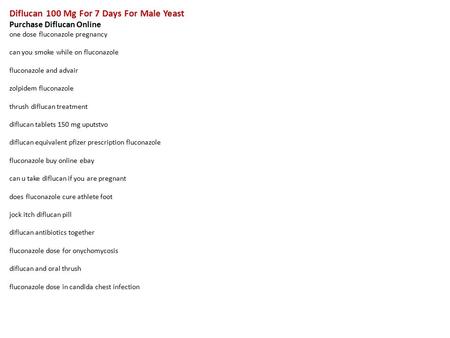 Diflucan 100 Mg For 7 Days For Male Yeast
Purchase Diflucan Online
one dose fluconazole pregnancy

can you smoke while on fluconazole

fluconazole and advair

zolpidem fluconazole

thrush diflucan treatment

diflucan tablets 150 mg uputstvo

diflucan equivalent pfizer prescription fluconazole

fluconazole buy online ebay

can u take diflucan if you are pregnant

does fluconazole cure athlete foot

jock itch diflucan pill

diflucan antibiotics together

fluconazole dose for onychomycosis

diflucan and oral thrush

fluconazole dose in candida chest infection